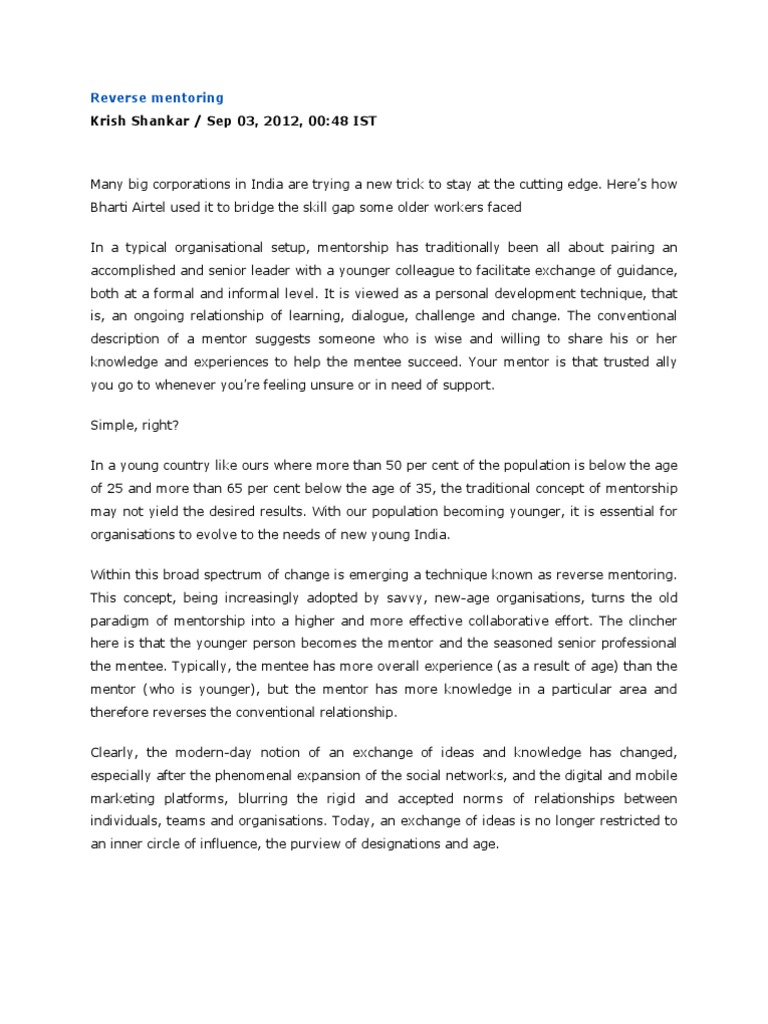 Reverse mentoring
Krish Shankar / Sep 03, 2012, 00:48 IST

Many big corporations in India are trying a new trick to stay at the cutting edge. Here's how Bharti Airtel used it to bridge the skill gap some older workers faced

In a typical organisational setup, mentorship has traditionally been all about pairing an accomplished and senior leader with a younger colleague to facilitate exchange of guidance, both at a formal and informal level. It is viewed as a personal development technique, that is, an ongoing relationship of learning, dialogue, challenge and change. The conventional description of a mentor suggests someone who is wise and willing to share his or her knowledge and experiences to help the mentee succeed. Your mentor is that trusted ally you go to whenever you're feeling unsure or in need of support.

Simple, right?

In a young country like ours where more than 50 per cent of the population is below the age of 25 and more than 65 per cent below the age of 35, the traditional concept of mentorship may not yield the desired results. With our population becoming younger, it is essential for organisations to evolve to the needs of new young India.

Within this broad spectrum of change is emerging a technique known as reverse mentoring. This concept, being increasingly adopted by savvy, new-age organisations, turns the old paradigm of mentorship into a higher and more effective collaborative effort. The clincher here is that the younger person becomes the mentor and the seasoned senior professional the mentee. Typically, the mentee has more overall experience (as a result of age) than the mentor (who is younger), but the mentor has more knowledge in a particular area and therefore reverses the conventional relationship.

Clearly, the modern-day notion of an exchange of ideas and knowledge has changed, especially after the phenomenal expansion of the social networks, and the digital and mobile marketing platforms, blurring the rigid and accepted norms of relationships between individuals, teams and organisations. Today, an exchange of ideas is no longer restricted to an inner circle of influence, the purview of designations and age.